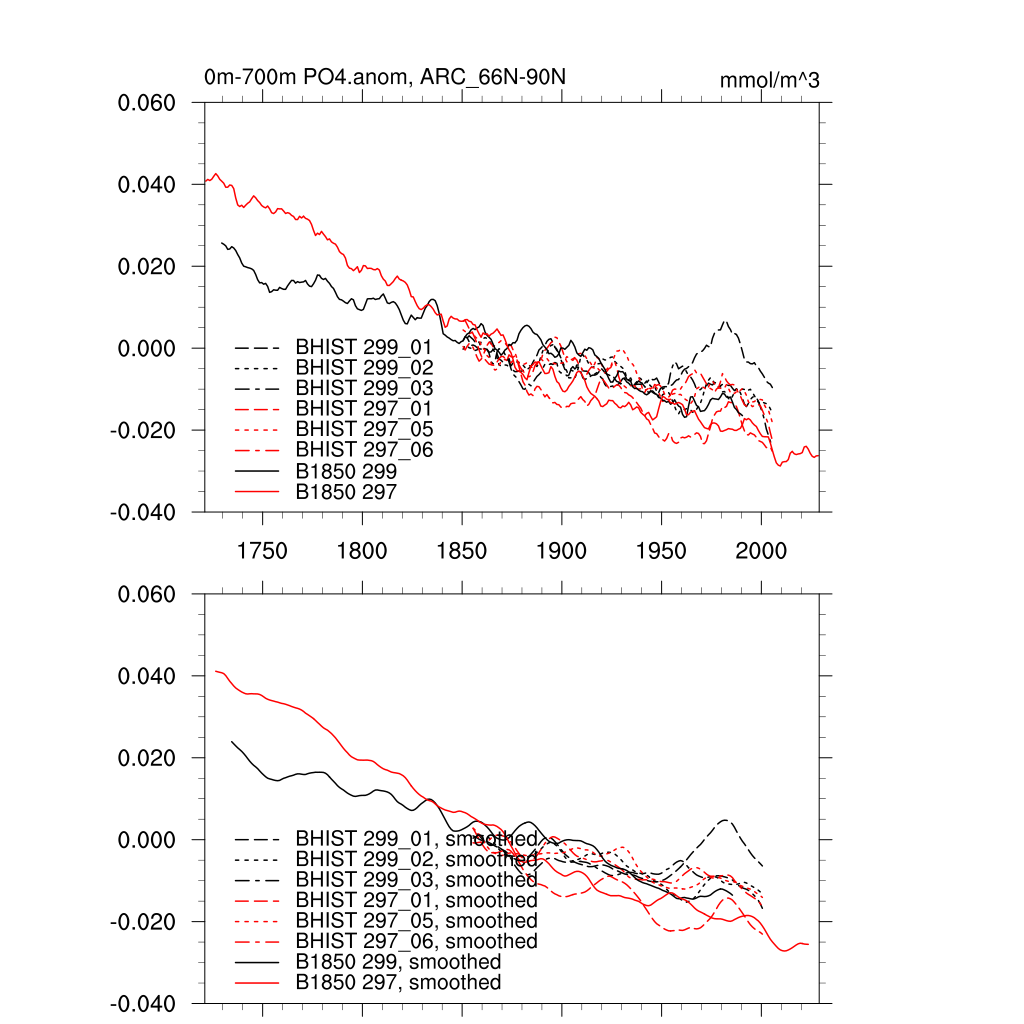 0m-700m PO4.anom, ARC_66N-90N

mmol/m^3

0.060
0.040
0.020
0.000
-0.020
-0.040

BHIST 299_01
BHIST 299_02
BHIST 299_03
BHIST 297_01
BHIST 297_05
BHIST 297_06
B1850 299
B1850 297

1750
1800
1850
1900
1950
2000

0.060
0.040
0.020
0.000
-0.020
-0.040

BHIST 299_01, smoothed
BHIST 299_02, smoothed
BHIST 299_03, smoothed
BHIST 297_01, smoothed
BHIST 297_05, smoothed
BHIST 297_06, smoothed
B1850 299, smoothed
B1850 297, smoothed